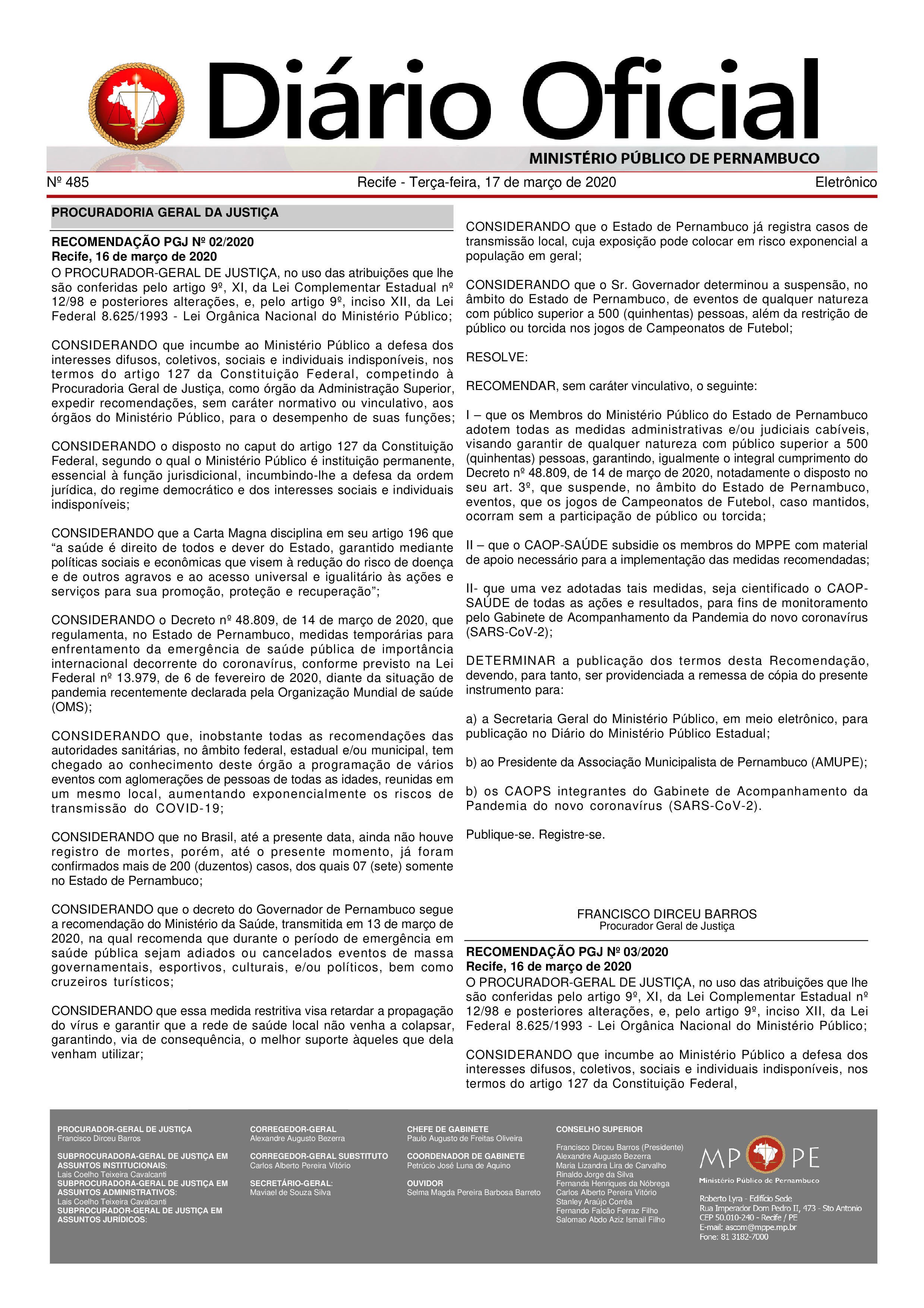 Diário Oficial

MINISTÉRIO PÚBLICO DE PERNAMBUCO

Nº 485 Recife - Terça-feira, 17 de março de 2020 Eletrônico

PROCURADORIA GERAL DA JUSTIÇA

RECOMENDAÇÃO PGJ Nº 02/2020
Recife, 16 de março de 2020
O PROCURADOR-GERAL DE JUSTIÇA, no uso das atribuições que lhe são conferidas pelo artigo 9º, XI, da Lei Complementar Estadual nº 12/98 e posteriores alterações, e, pelo artigo 9º, inciso XII, da Lei Federal 8.625/1993 - Lei Orgânica Nacional do Ministério Público;

CONSIDERANDO que incumbe ao Ministério Público a defesa dos interesses difusos, coletivos, sociais e individuais indisponíveis, nos termos do artigo 127 da Constituição Federal, competindo à Procuradoria Geral de Justiça, como órgão da Administração Superior, expedir recomendações, sem caráter normativo ou vinculativo, aos órgãos do Ministério Público, para o desempenho de suas funções;

CONSIDERANDO o disposto no caput do artigo 127 da Constituição Federal, segundo o qual o Ministério Público é instituição permanente, essencial à função jurisdicional, incumbindo-lhe a defesa da ordem jurídica, do regime democrático e dos interesses sociais e individuais indisponíveis;

CONSIDERANDO que a Carta Magna disciplina em seu artigo 196 que “a saúde é direito de todos e dever do Estado, garantido mediante políticas sociais e econômicas que visem à redução do risco de doença e de outros agravos e ao acesso universal e igualitário às ações e serviços para sua promoção, proteção e recuperação”;

CONSIDERANDO o Decreto nº 48.809, de 14 de março de 2020, que regulamenta, no Estado de Pernambuco, medidas temporárias para enfrentamento da emergência de saúde pública de importância internacional decorrente do coronavírus, conforme previsto na Lei Federal nº 13.979, de 6 de fevereiro de 2020, diante da situação de pandemia recentemente declarada pela Organização Mundial de saúde (OMS);

CONSIDERANDO que, inobstante todas as recomendações das autoridades sanitárias, no âmbito federal, estadual e/ou municipal, tem chegado ao conhecimento deste órgão a programação de vários eventos com aglomerações de pessoas de todas as idades, reunidas em um mesmo local, aumentando exponencialmente os riscos de transmissão do COVID-19;

CONSIDERANDO que no Brasil, até a presente data, ainda não houve registro de mortes, porém, até o presente momento, já foram confirmados mais de 200 (duzentos) casos, dos quais 07 (sete) somente no Estado de Pernambuco;

CONSIDERANDO que o decreto do Governador de Pernambuco segue a recomendação do Ministério da Saúde, transmitida em 13 de março de 2020, na qual recomenda que durante o período de emergência em saúde pública sejam adiados ou cancelados eventos de massa governamentais, esportivos, culturais, e/ou políticos, bem como cruzeiros turísticos;

CONSIDERANDO que essa medida restritiva visa retardar a propagação do vírus e garantir que a rede de saúde local não venha a colapsar, garantindo, via de consequência, o melhor suporte àqueles que dela venham utilizar;

CONSIDERANDO que o Estado de Pernambuco já registra casos de transmissão local, cuja exposição pode colocar em risco exponencial a população em geral;

CONSIDERANDO que o Sr. Governador determinou a suspensão, no âmbito do Estado de Pernambuco, de eventos de qualquer natureza com público superior a 500 (quinhentas) pessoas, além da restrição de público ou torcida nos jogos de Campeonatos de Futebol;

RESOLVE:

RECOMENDAR, sem caráter vinculativo, o seguinte:

I – que os Membros do Ministério Público do Estado de Pernambuco adotem todas as medidas administrativas e/ou judiciais cabíveis, visando garantir de qualquer natureza com público superior a 500 (quinhentas) pessoas, garantindo, igualmente o integral cumprimento do Decreto nº 48.809, de 14 de março de 2020, notadamente o disposto no seu art. 3º, que suspende, no âmbito do Estado de Pernambuco, eventos, que os jogos de Campeonatos de Futebol, caso mantidos, ocorram sem a participação de público ou torcida;

II – que o CAOP-SAÚDE subsidie os membros do MPPE com material de apoio necessário para a implementação das medidas recomendadas;

II- que uma vez adotadas tais medidas, seja cientificado o CAOP-SAÚDE de todas as ações e resultados, para fins de monitoramento pelo Gabinete de Acompanhamento da Pandemia do novo coronavírus (SARS-CoV-2);

DETERMINAR a publicação dos termos desta Recomendação, devendo, para tanto, ser providenciada a remessa de cópia do presente instrumento para:

a) a Secretaria Geral do Ministério Público, em meio eletrônico, para publicação no Diário do Ministério Público Estadual;

b) ao Presidente da Associação Municipalista de Pernambuco (AMUPE);

b) os CAOPS integrantes do Gabinete de Acompanhamento da Pandemia do novo coronavírus (SARS-CoV-2).

Publique-se. Registre-se.

FRANCISCO DIRCEU BARROS
Procurador Geral de Justiça

RECOMENDAÇÃO PGJ Nº 03/2020
Recife, 16 de março de 2020
O PROCURADOR-GERAL DE JUSTIÇA, no uso das atribuições que lhe são conferidas pelo artigo 9º, XI, da Lei Complementar Estadual nº 12/98 e posteriores alterações, e, pelo artigo 9º, inciso XII, da Lei Federal 8.625/1993 - Lei Orgânica Nacional do Ministério Público;

CONSIDERANDO que incumbe ao Ministério Público a defesa dos interesses difusos, coletivos, sociais e individuais indisponíveis, nos termos do artigo 127 da Constituição Federal,

PROCURADOR-GERAL DE JUSTIÇA
Francisco Dirceu Barros

SUBPROCURADORA-GERAL DE JUSTIÇA EM ASSUNTOS INSTITUCIONAIS:
Lais Coelho Teixeira Cavalcanti
SUBPROCURADORA-GERAL DE JUSTIÇA EM ASSUNTOS ADMINISTRATIVOS:
Lais Coelho Teixeira Cavalcanti
SUBPROCURADOR-GERAL DE JUSTIÇA EM ASSUNTOS JURÍDICOS:

CORREGEDOR-GERAL
Alexandre Augusto Bezerra

CORREGEDOR-GERAL SUBSTITUTO
Carlos Alberto Pereira Vitório

SECRETÁRIO-GERAL:
Maviael de Souza Silva

CHEFE DE GABINETE
Paulo Augusto de Freitas Oliveira

COORDENADOR DE GABINETE
Petrúcio José Luna de Aquino

OUVIDOR
Selma Magda Pereira Barbosa Barreto

CONSELHO SUPERIOR
Francisco Dirceu Barros (Presidente)
Alexandre Augusto Bezerra
Maria Lizandra Lira de Carvalho
Rinaldo Jorge da Silva
Fernanda Henriques da Nóbrega
Carlos Alberto Pereira Vitório
Stanley Araújo Corrêa
Fernando Falcão Ferraz Filho
Salomao Abdo Aziz Ismail Filho

MP PE
Ministério Público de Pernambuco

Roberto Lyra - Edifício Sede
Rua Imperador Dom Pedro II, 473 - Sto Antonio
CEP 50.010-240 - Recife / PE
E-mail: ascom@mppe.mp.br
Fone: 81 3182-7000